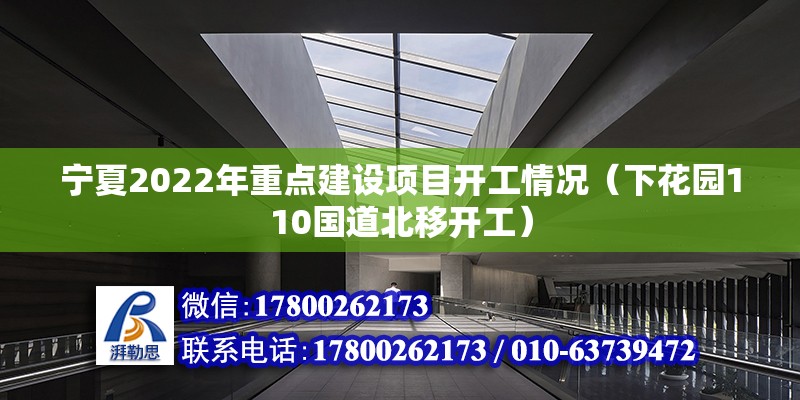 宁夏2022年重点建设项目开工情况（下花园110国道北移开工）

湃勒思

微信:17800262173

联系电话:17800262173 / 010-63739472